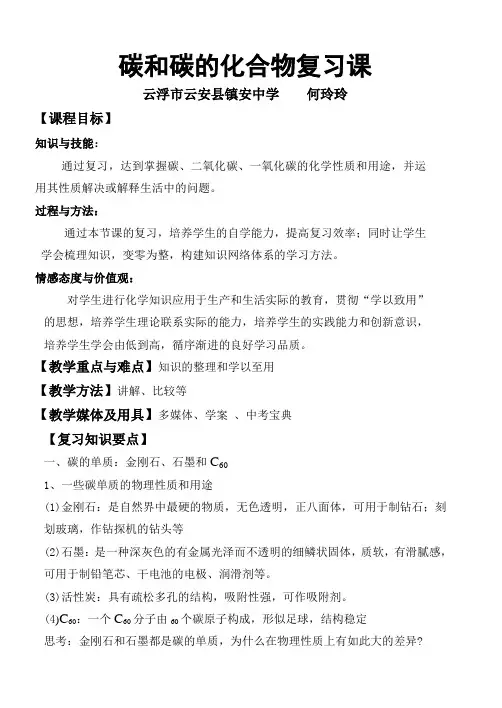 碳和碳的化合物复习课

云浮市云安县镇安中学　　何玲玲

【课程目标】

知识与技能：

通过复习，达到掌握碳、二氧化碳、一氧化碳的化学性质和用途，并运用其性质解决或解释生活中的问题。

过程与方法：

通过本节课的复习，培养学生的自学能力，提高复习效率；同时让学生学会梳理知识，变零为整，构建知识网络体系的学习方法。

情感态度与价值观：

对学生进行化学知识应用于生产和生活实际的教育，贯彻“学以致用”的思想，培养学生理论联系实际的能力，培养学生的实践能力和创新意识，培养学生学会由低到高，循序渐进的良好学习品质。

【教学重点与难点】知识的整理和学以至用

【教学方法】讲解、比较等

【教学媒体及用具】多媒体、学案 、中考宝典

【复习知识要点】

一、碳的单质：金刚石、石墨和 $C_{60}$

1、一些碳单质的物理性质和用途

(1)金刚石：是自然界中最硬的物质，无色透明，正八面体，可用于制钻石；刻划玻璃，作钻探机的钻头等

(2)石墨：是一种深灰色的有金属光泽而不透明的细鳞状固体，质软，有滑腻感，可用于制铅笔芯、干电池的电极、润滑剂等。

(3)活性炭：具有疏松多孔的结构，吸附性强，可作吸附剂。

(4)$C_{60}$：一个 $C_{60}$ 分子由 60 个碳原子构成，形似足球，结构稳定

思考：金刚石和石墨都是碳的单质，为什么在物理性质上有如此大的差异？